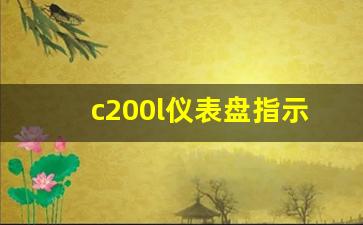 c200l仪表盘指示